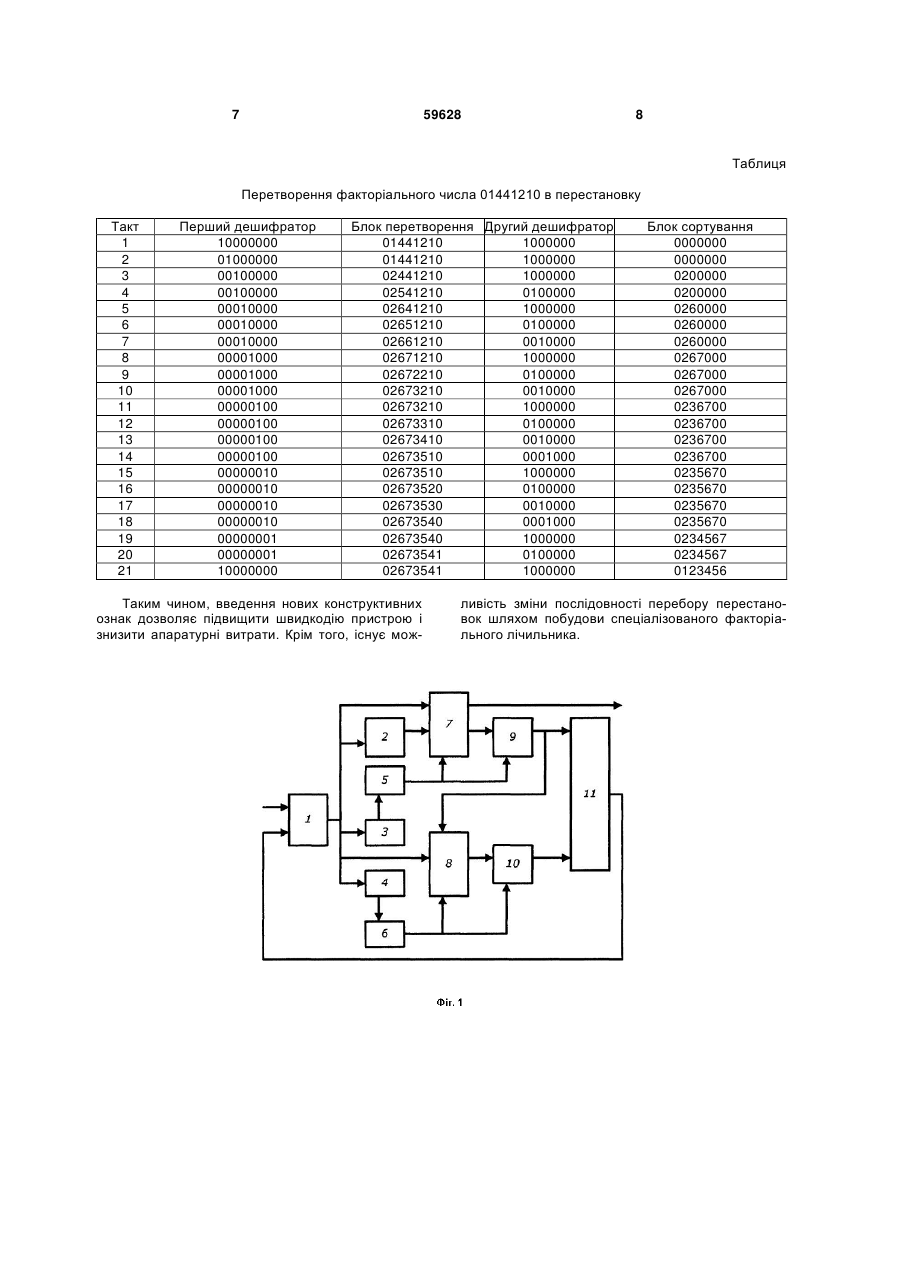 7 59628 8

Таблиця

Перетворення факторіального числа 01441210 в перестановку

| Такт | Перший дешифратор | Блок перетворення | Другий дешифратор | Блок сортування |
|---|---|---|---|---|
| 1 | 10000000 | 01441210 | 1000000 | 0000000 |
| 2 | 01000000 | 01441210 | 1000000 | 0000000 |
| 3 | 00100000 | 02441210 | 1000000 | 0200000 |
| 4 | 00100000 | 02541210 | 0100000 | 0200000 |
| 5 | 00010000 | 02641210 | 1000000 | 0260000 |
| 6 | 00010000 | 02651210 | 0100000 | 0260000 |
| 7 | 00010000 | 02661210 | 0010000 | 0260000 |
| 8 | 00001000 | 02671210 | 1000000 | 0267000 |
| 9 | 00001000 | 02672210 | 0100000 | 0267000 |
| 10 | 00001000 | 02673210 | 0010000 | 0267000 |
| 11 | 00000100 | 02673210 | 1000000 | 0236700 |
| 12 | 00000100 | 02673310 | 0100000 | 0236700 |
| 13 | 00000100 | 02673410 | 0010000 | 0236700 |
| 14 | 00000100 | 02673510 | 0001000 | 0236700 |
| 15 | 00000010 | 02673510 | 1000000 | 0235670 |
| 16 | 00000010 | 02673520 | 0100000 | 0235670 |
| 17 | 00000010 | 02673530 | 0010000 | 0235670 |
| 18 | 00000010 | 02673540 | 0001000 | 0235670 |
| 19 | 00000001 | 02673540 | 1000000 | 0234567 |
| 20 | 00000001 | 02673541 | 0100000 | 0234567 |
| 21 | 10000000 | 02673541 | 1000000 | 0123456 |

Таким чином, введення нових конструктивних ознак дозволяє підвищити швидкодію пристрою і знизити апаратурні витрати. Крім того, існує можливість зміни послідовності перебору перестановок шляхом побудови спеціалізованого факторіального лічильника.

7
2
9
5
11
1
3
8
10
4
6

Фіг. 1